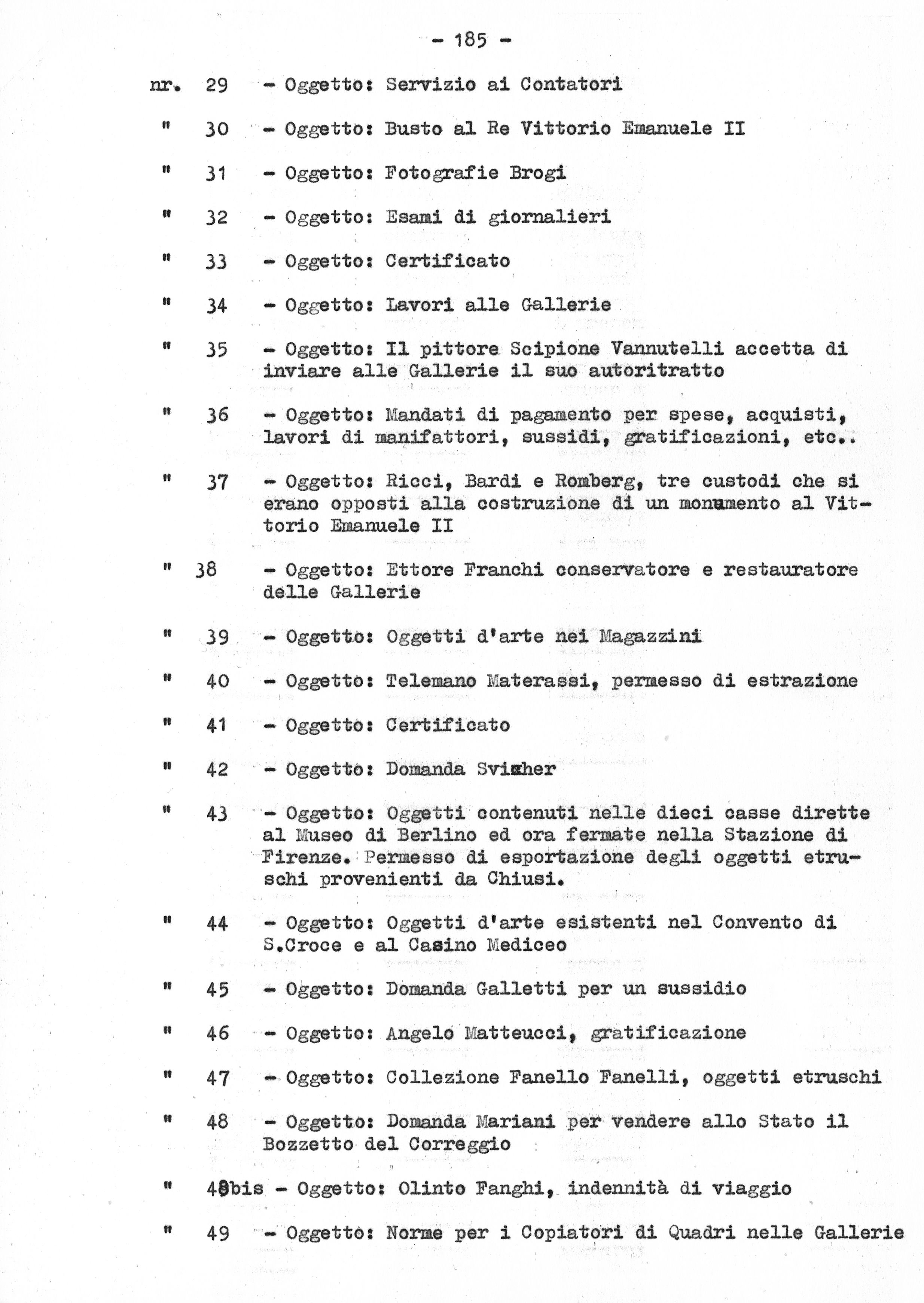 - 185 -

nr. 29 - Oggetto: Servizio ai Contatori

" 30 - Oggetto: Busto al Re Vittorio Emanuele II

" 31 - Oggetto: Fotografie Brogi

" 32 - Oggetto: Esami di giornalieri

" 33 - Oggetto: Certificato

" 34 - Oggetto: Lavori alle Gallerie

" 35 - Oggetto: Il pittore Scipione Vannutelli accetta di inviare alle Gallerie il suo autoritratto

" 36 - Oggetto: Mandati di pagamento per spese, acquisti, lavori di manifattori, sussidi, gratificazioni, etc..

" 37 - Oggetto: Ricci, Bardi e Romberg, tre custodi che si erano opposti alla costruzione di un monumento al Vittorio Emanuele II

" 38 - Oggetto: Ettore Franchi conservatore e restauratore delle Gallerie

" 39 - Oggetto: Oggetti d'arte nei Magazzini

" 40 - Oggetto: Telemano Materassi, permesso di estrazione

" 41 - Oggetto: Certificato

" 42 - Oggetto: Domanda Svicher

" 43 - Oggetto: Oggetti contenuti nelle dieci casse dirette al Museo di Berlino ed ora fermate nella Stazione di Firenze. Permesso di esportazione degli oggetti etruschi provenienti da Chiusi.

" 44 - Oggetto: Oggetti d'arte esistenti nel Convento di S.Croce e al Casino Mediceo

" 45 - Oggetto: Domanda Galletti per un sussidio

" 46 - Oggetto: Angelo Matteucci, gratificazione

" 47 - Oggetto: Collezione Fanello Fanelli, oggetti etruschi

" 48 - Oggetto: Domanda Mariani per vendere allo Stato il Bozzetto del Correggio

" 48bis - Oggetto: Olinto Fanghi, indennità di viaggio

" 49 - Oggetto: Norme per i Copiatori di Quadri nelle Gallerie